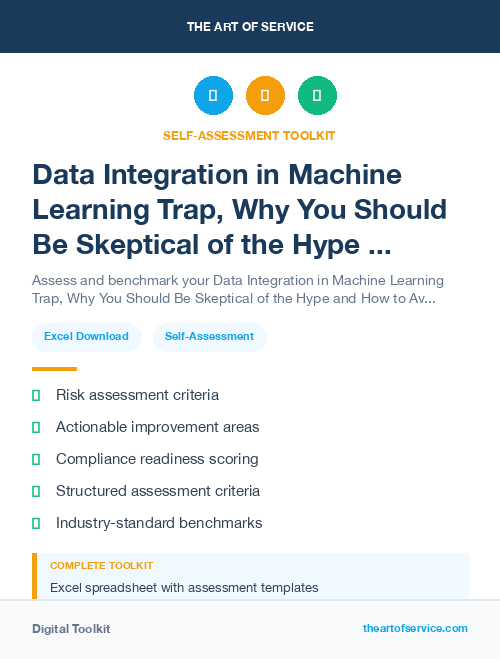 THE ART OF SERVICE

SELF-ASSESSMENT TOOLKIT

Data Integration in Machine Learning Trap, Why You Should Be Skeptical of the Hype ...

Assess and benchmark your Data Integration in Machine Learning Trap, Why You Should Be Skeptical of the Hype and How to Av...

Excel Download

Self-Assessment

Risk assessment criteria

Actionable improvement areas

Compliance readiness scoring

Structured assessment criteria

Industry-standard benchmarks

COMPLETE TOOLKIT

Excel spreadsheet with assessment templates

Digital Toolkit

theartofservice.com